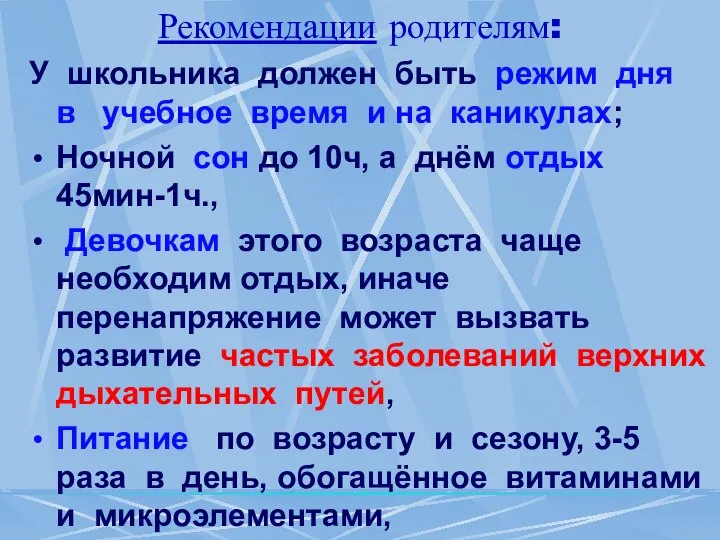 Рекомендации родителям:

У школьника должен быть режим дня в учебное время и на каникулах;

• Ночной сон до 10ч, а днём отдых 45мин-1ч.,

• Девочкам этого возраста чаще необходим отдых, иначе перенапряжение может вызвать развитие частых заболеваний верхних дыхательных путей,

• Питание по возрасту и сезону, 3-5 раза в день, обогащённое витаминами и микроэлементами,